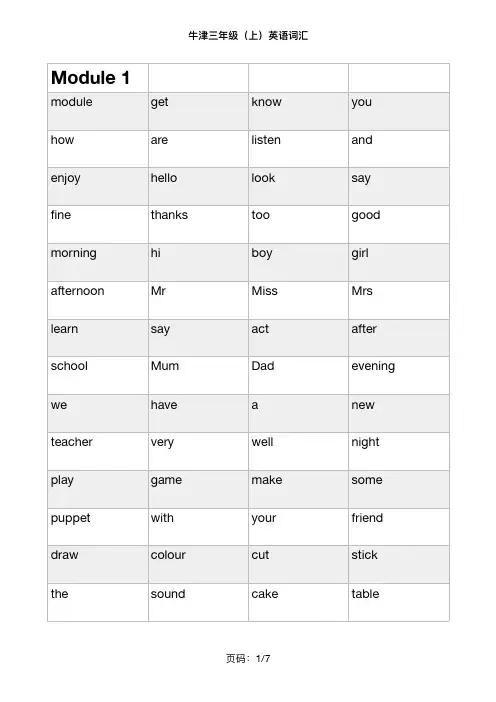 牛津三年级（上）英语词汇

| Module 1 | | | |
|---|---|---|---|
| module | get | know | you |
| how | are | listen | and |
| enjoy | hello | look | say |
| fine | thanks | too | good |
| morning | hi | boy | girl |
| afternoon | Mr | Miss | Mrs |
| learn | say | act | after |
| school | Mum | Dad | evening |
| we | have | a | new |
| teacher | very | well | night |
| play | game | make | some |
| puppet | with | your | friend |
| draw | colour | cut | stick |
| the | sound | cake | table |

页码：1/7